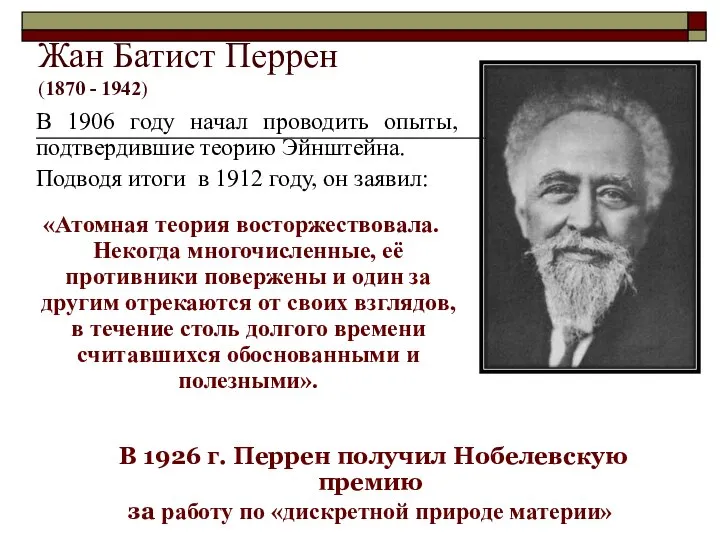 Жан Батист Перрен
(1870 - 1942)

В 1906 году начал проводить опыты, подтвердившие теорию Эйнштейна.

Подводя итоги в 1912 году, он заявил:

«Атомная теория восторжествовала. Некогда многочисленные, её противники повержены и один за другим отрекаются от своих взглядов, в течение столь долгого времени считавшихся обоснованными и полезными».

В 1926 г. Перрен получил Нобелевскую премию
за работу по «дискретной природе материи»